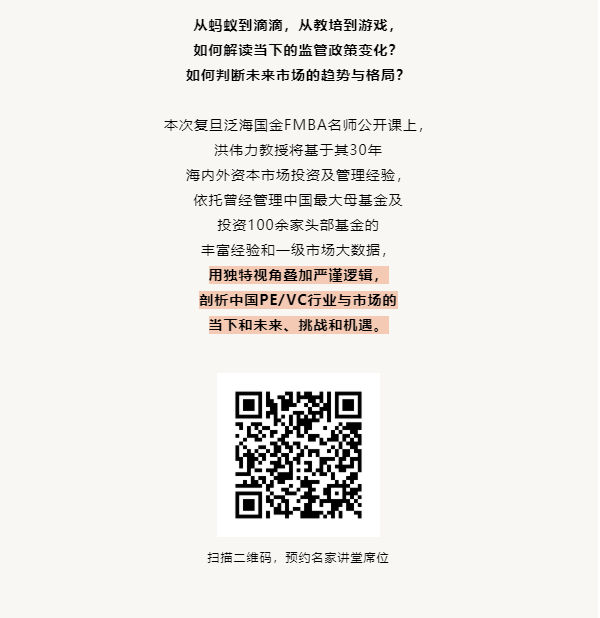 从蚂蚁到滴滴，从教培到游戏，
如何解读当下的监管政策变化？
如何判断未来市场的趋势与格局？

本次复旦泛海国金FMBA名师公开课上，
洪伟力教授将基于其30年
海内外资本市场投资及管理经验，
依托曾经管理中国最大母基金及
投资100余家头部基金的
丰富经验和一级市场大数据，
用独特视角叠加严谨逻辑，
剖析中国PE/VC行业与市场的
当下和未来、挑战和机遇。

扫描二维码，预约名家讲堂席位